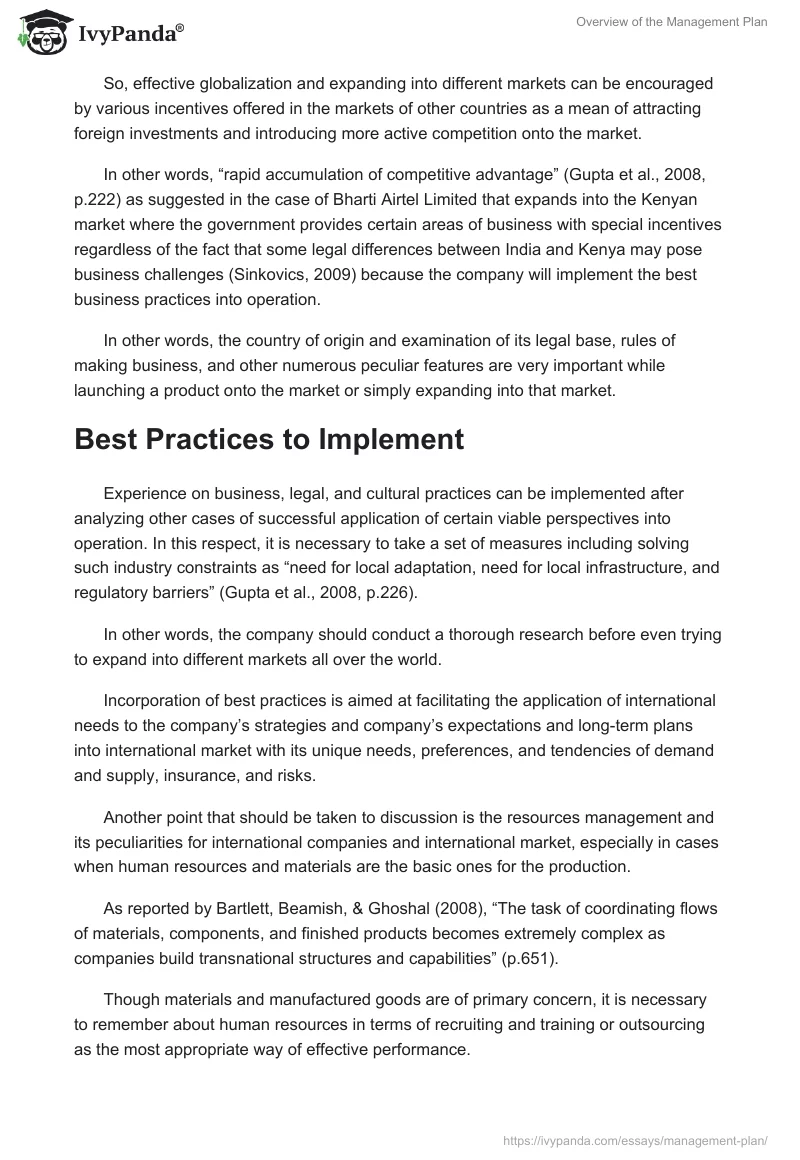 IvyPanda®

Overview of the Management Plan

So, effective globalization and expanding into different markets can be encouraged by various incentives offered in the markets of other countries as a mean of attracting foreign investments and introducing more active competition onto the market.

In other words, “rapid accumulation of competitive advantage” (Gupta et al., 2008, p.222) as suggested in the case of Bharti Airtel Limited that expands into the Kenyan market where the government provides certain areas of business with special incentives regardless of the fact that some legal differences between India and Kenya may pose business challenges (Sinkovics, 2009) because the company will implement the best business practices into operation.

In other words, the country of origin and examination of its legal base, rules of making business, and other numerous peculiar features are very important while launching a product onto the market or simply expanding into that market.

Best Practices to Implement

Experience on business, legal, and cultural practices can be implemented after analyzing other cases of successful application of certain viable perspectives into operation. In this respect, it is necessary to take a set of measures including solving such industry constraints as “need for local adaptation, need for local infrastructure, and regulatory barriers” (Gupta et al., 2008, p.226).

In other words, the company should conduct a thorough research before even trying to expand into different markets all over the world.

Incorporation of best practices is aimed at facilitating the application of international needs to the company’s strategies and company’s expectations and long-term plans into international market with its unique needs, preferences, and tendencies of demand and supply, insurance, and risks.

Another point that should be taken to discussion is the resources management and its peculiarities for international companies and international market, especially in cases when human resources and materials are the basic ones for the production.

As reported by Bartlett, Beamish, & Ghoshal (2008), “The task of coordinating flows of materials, components, and finished products becomes extremely complex as companies build transnational structures and capabilities” (p.651).

Though materials and manufactured goods are of primary concern, it is necessary to remember about human resources in terms of recruiting and training or outsourcing as the most appropriate way of effective performance.

https://ivypanda.com/essays/management-plan/